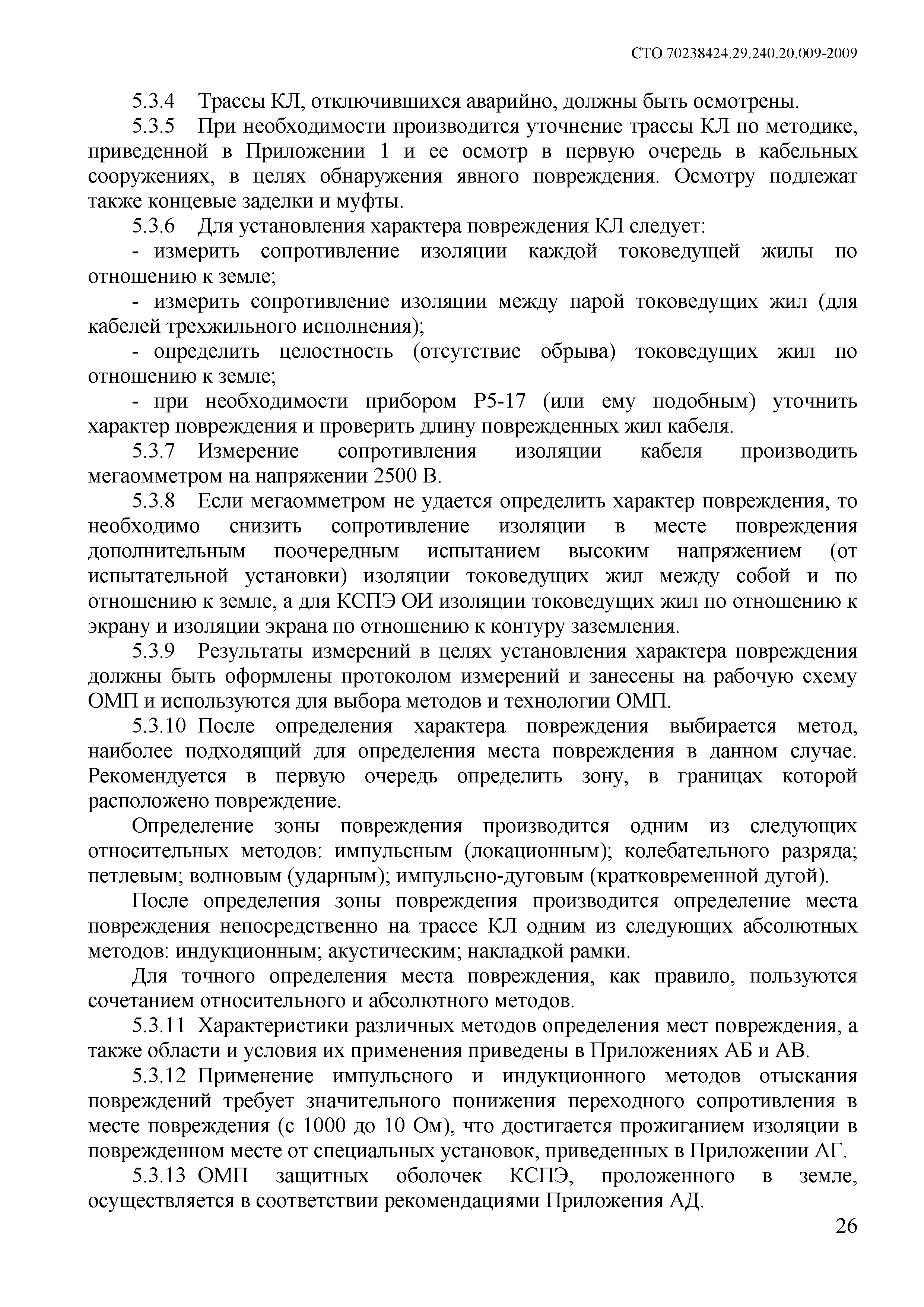 СТО 70238424.29.240.20.009-2009

5.3.4 Трассы КЛ, отключившихся аварийно, должны быть осмотрены.

5.3.5 При необходимости производится уточнение трассы КЛ по методике, приведенной в Приложении 1 и ее осмотр в первую очередь в кабельных сооружениях, в целях обнаружения явного повреждения. Осмотру подлежат также концевые заделки и муфты.

5.3.6 Для установления характера повреждения КЛ следует:

- измерить сопротивление изоляции каждой токоведущей жилы по отношению к земле;

- измерить сопротивление изоляции между парой токоведущих жил (для кабелей трехжильного исполнения);

- определить целостность (отсутствие обрыва) токоведущих жил по отношению к земле;

- при необходимости прибором Р5-17 (или ему подобным) уточнить характер повреждения и проверить длину поврежденных жил кабеля.

5.3.7 Измерение сопротивления изоляции кабеля производить мегаомметром на напряжении 2500 В.

5.3.8 Если мегаомметром не удается определить характер повреждения, то необходимо снизить сопротивление изоляции в месте повреждения дополнительным поочередным испытанием высоким напряжением (от испытательной установки) изоляции токоведущих жил между собой и по отношению к земле, а для КСПЭ ОИ изоляции токоведущих жил по отношению к экрану и изоляции экрана по отношению к контуру заземления.

5.3.9 Результаты измерений в целях установления характера повреждения должны быть оформлены протоколом измерений и занесены на рабочую схему ОМП и используются для выбора методов и технологии ОМП.

5.3.10 После определения характера повреждения выбирается метод, наиболее подходящий для определения места повреждения в данном случае. Рекомендуется в первую очередь определить зону, в границах которой расположено повреждение.

Определение зоны повреждения производится одним из следующих относительных методов: импульсным (локационным); колебательного разряда; петлевым; волновым (ударным); импульсно-дуговым (кратковременной дугой).

После определения зоны повреждения производится определение места повреждения непосредственно на трассе КЛ одним из следующих абсолютных методов: индукционным; акустическим; накладкой рамки.

Для точного определения места повреждения, как правило, пользуются сочетанием относительного и абсолютного методов.

5.3.11 Характеристики различных методов определения мест повреждения, а также области и условия их применения приведены в Приложениях АБ и АВ.

5.3.12 Применение импульсного и индукционного методов отыскания повреждений требует значительного понижения переходного сопротивления в месте повреждения (с 1000 до 10 Ом), что достигается прожиганием изоляции в поврежденном месте от специальных установок, приведенных в Приложении АГ.

5.3.13 ОМП защитных оболочек КСПЭ, проложенного в земле, осуществляется в соответствии рекомендациями Приложения АД.

26